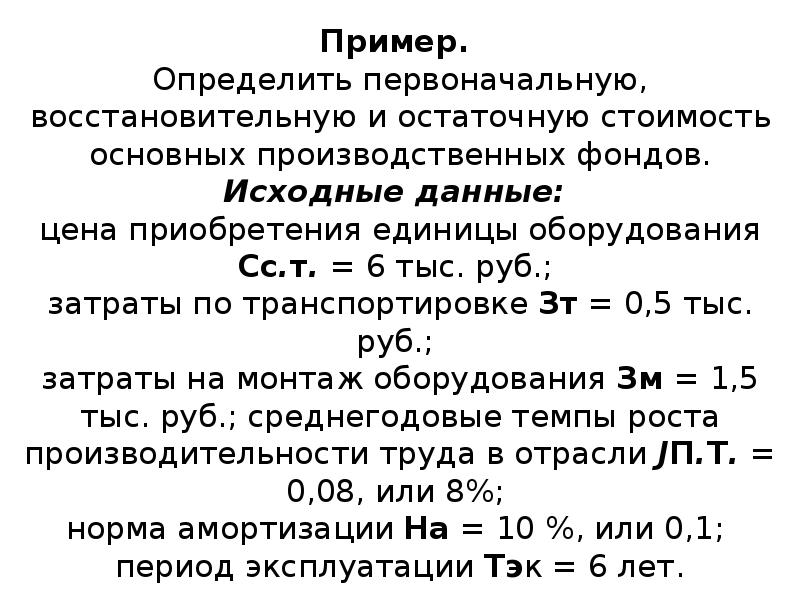 Пример.
Определить первоначальную, восстановительную и остаточную стоимость основных производственных фондов.
Исходные данные:
цена приобретения единицы оборудования Сс.т. = 6 тыс. руб.;
затраты по транспортировке Зт = 0,5 тыс. руб.;
затраты на монтаж оборудования Зм = 1,5 тыс. руб.; среднегодовые темпы роста производительности труда в отрасли JП.Т. = 0,08, или 8%;
норма амортизации На = 10 %, или 0,1;
период эксплуатации Тэк = 6 лет.